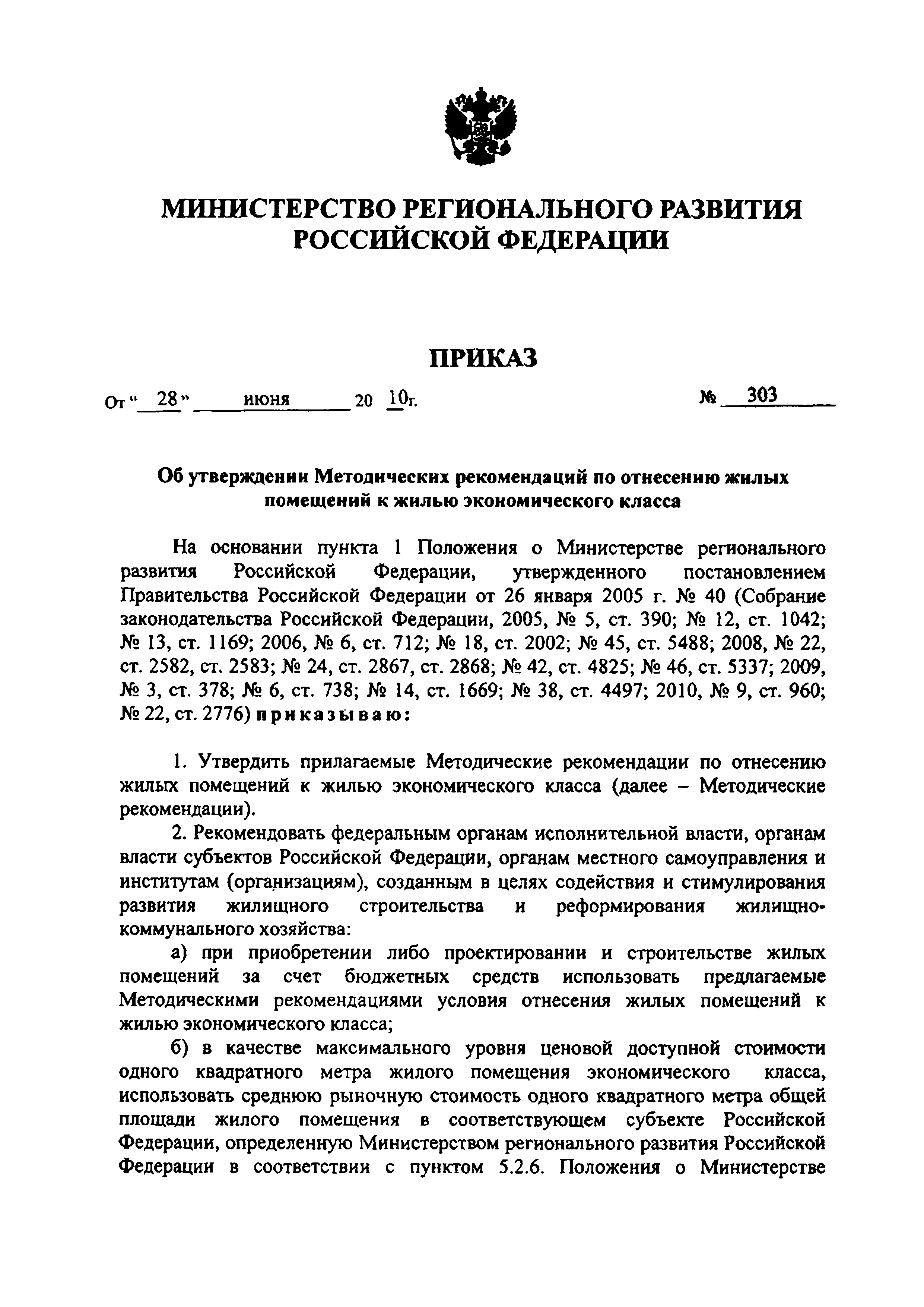 МИНИСТЕРСТВО РЕГИОНАЛЬНОГО РАЗВИТИЯ РОССИЙСКОЙ ФЕДЕРАЦИИ

ПРИКАЗ

От " 28 " июня 20 10г. № 303

Об утверждении Методических рекомендаций по отнесению жилых помещений к жилью экономического класса

На основании пункта 1 Положения о Министерстве регионального развития Российской Федерации, утвержденного постановлением Правительства Российской Федерации от 26 января 2005 г. № 40 (Собрание законодательства Российской Федерации, 2005, № 5, ст. 390; № 12, ст. 1042; № 13, ст. 1169; 2006, № 6, ст. 712; № 18, ст. 2002; № 45, ст. 5488; 2008, № 22, ст. 2582, ст. 2583; № 24, ст. 2867, ст. 2868; № 42, ст. 4825; № 46, ст. 5337; 2009, № 3, ст. 378; № 6, ст. 738; № 14, ст. 1669; № 38, ст. 4497; 2010, № 9, ст. 960; № 22, ст. 2776) приказываю:

1. Утвердить прилагаемые Методические рекомендации по отнесению жилых помещений к жилью экономического класса (далее – Методические рекомендации).

2. Рекомендовать федеральным органам исполнительной власти, органам власти субъектов Российской Федерации, органам местного самоуправления и институтам (организациям), созданным в целях содействия и стимулирования развития жилищного строительства и реформирования жилищно-коммунального хозяйства:

а) при приобретении либо проектировании и строительстве жилых помещений за счет бюджетных средств использовать предлагаемые Методическими рекомендациями условия отнесения жилых помещений к жилью экономического класса;

б) в качестве максимального уровня ценовой доступной стоимости одного квадратного метра жилого помещения экономического класса, использовать среднюю рыночную стоимость одного квадратного метра общей площади жилого помещения в соответствующем субъекте Российской Федерации, определенную Министерством регионального развития Российской Федерации в соответствии с пунктом 5.2.6. Положения о Министерстве